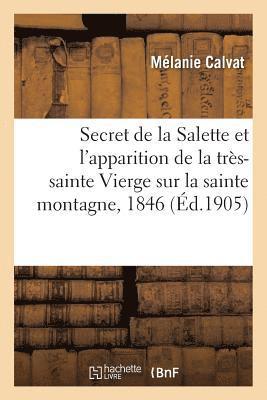 Mélanie Calvat

Secret de la Salette et l'apparition de la très-sainte Vierge sur la sainte montagne, 1846 (Éd.1905)

hachette LIVRE

BnF